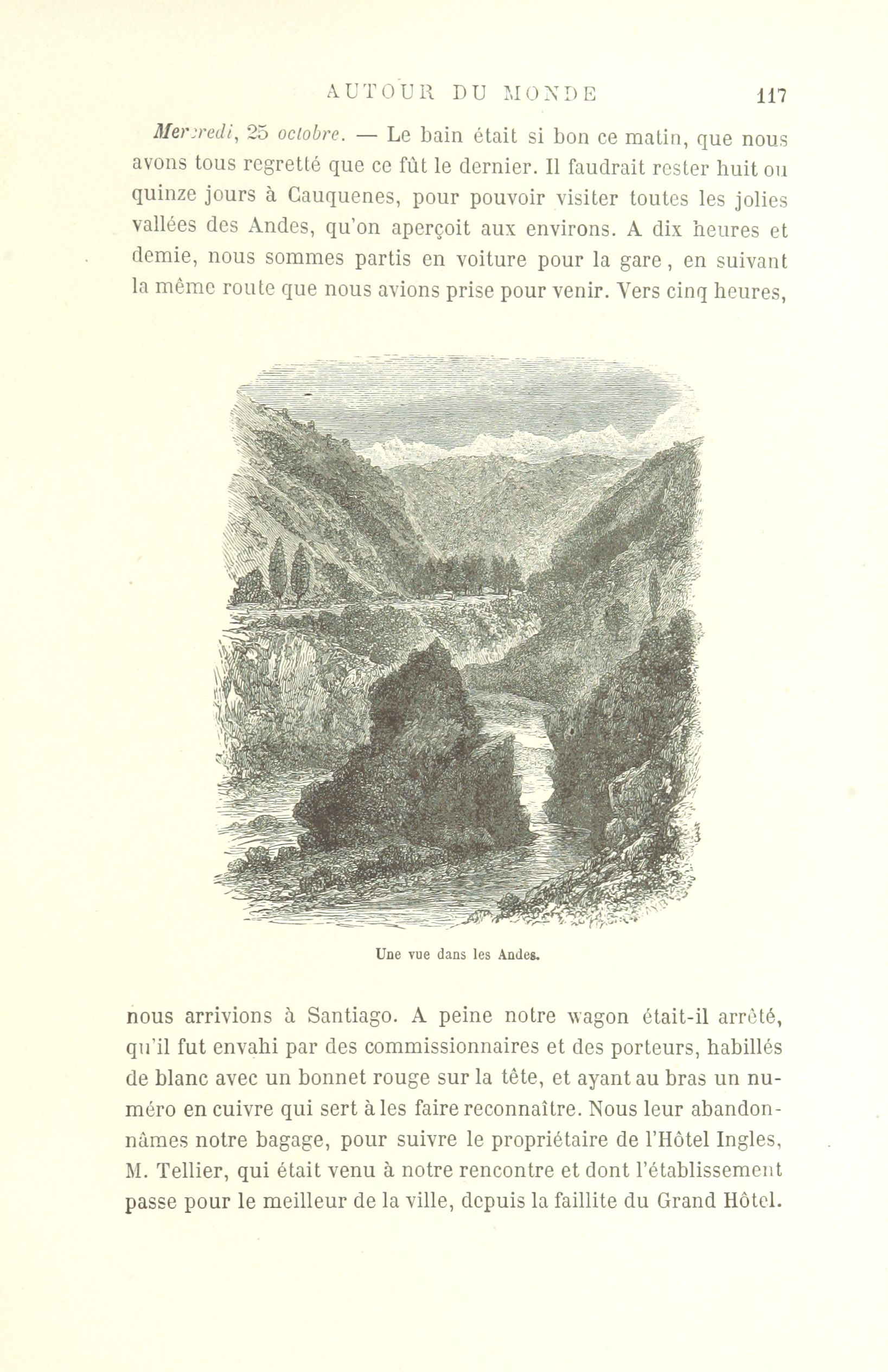 AUTOUR DU MONDE 117

Mercredi, 25 octobre. — Le bain était si bon ce matin, que nous avons tous regretté que ce fût le dernier. Il faudrait rester huit ou quinze jours à Cauquenes, pour pouvoir visiter toutes les jolies vallées des Andes, qu'on aperçoit aux environs. A dix heures et demie, nous sommes partis en voiture pour la gare, en suivant la même route que nous avions prise pour venir. Vers cinq heures,

Une vue dans les Andes.

nous arrivions à Santiago. A peine notre wagon était-il arrêté, qu'il fut envahi par des commissionnaires et des porteurs, habillés de blanc avec un bonnet rouge sur la tête, et ayant au bras un numéro en cuivre qui sert à les faire reconnaître. Nous leur abandonnâmes notre bagage, pour suivre le propriétaire de l'Hôtel Ingles, M. Tellier, qui était venu à notre rencontre et dont l'établissement passe pour le meilleur de la ville, depuis la faillite du Grand Hôtel.